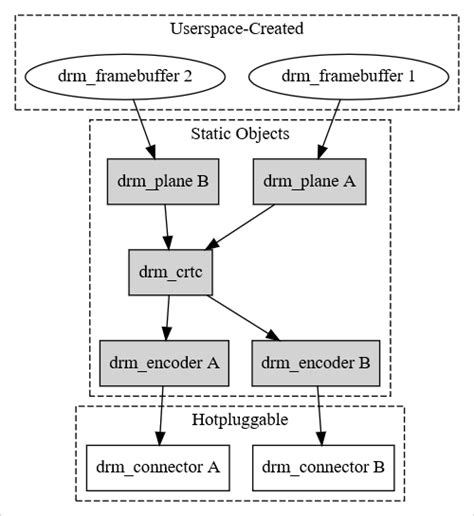 Userspace-Created

drm_framebuffer 2

drm_framebuffer 1

Static Objects

drm_plane B

drm_plane A

drm_crtc

drm_encoder A

drm_encoder B

Hotpluggable

drm_connector A

drm_connector B